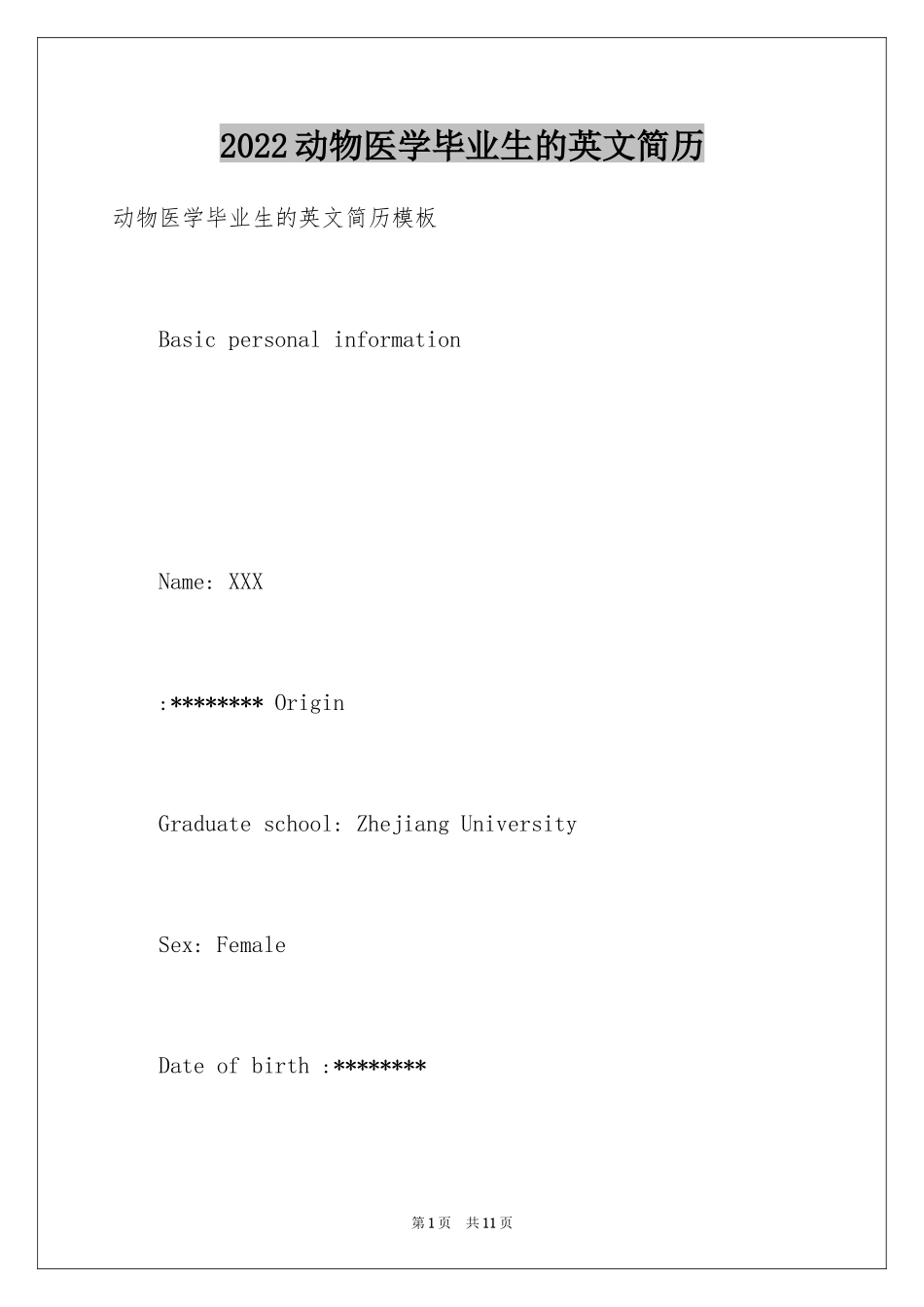 2022动物医学毕业生的英文简历

动物医学毕业生的英文简历模板

Basic personal information

Name: XXX

:******** Origin

Graduate school: Zhejiang University

Sex: Female

Date of birth :********

第1页 共11页